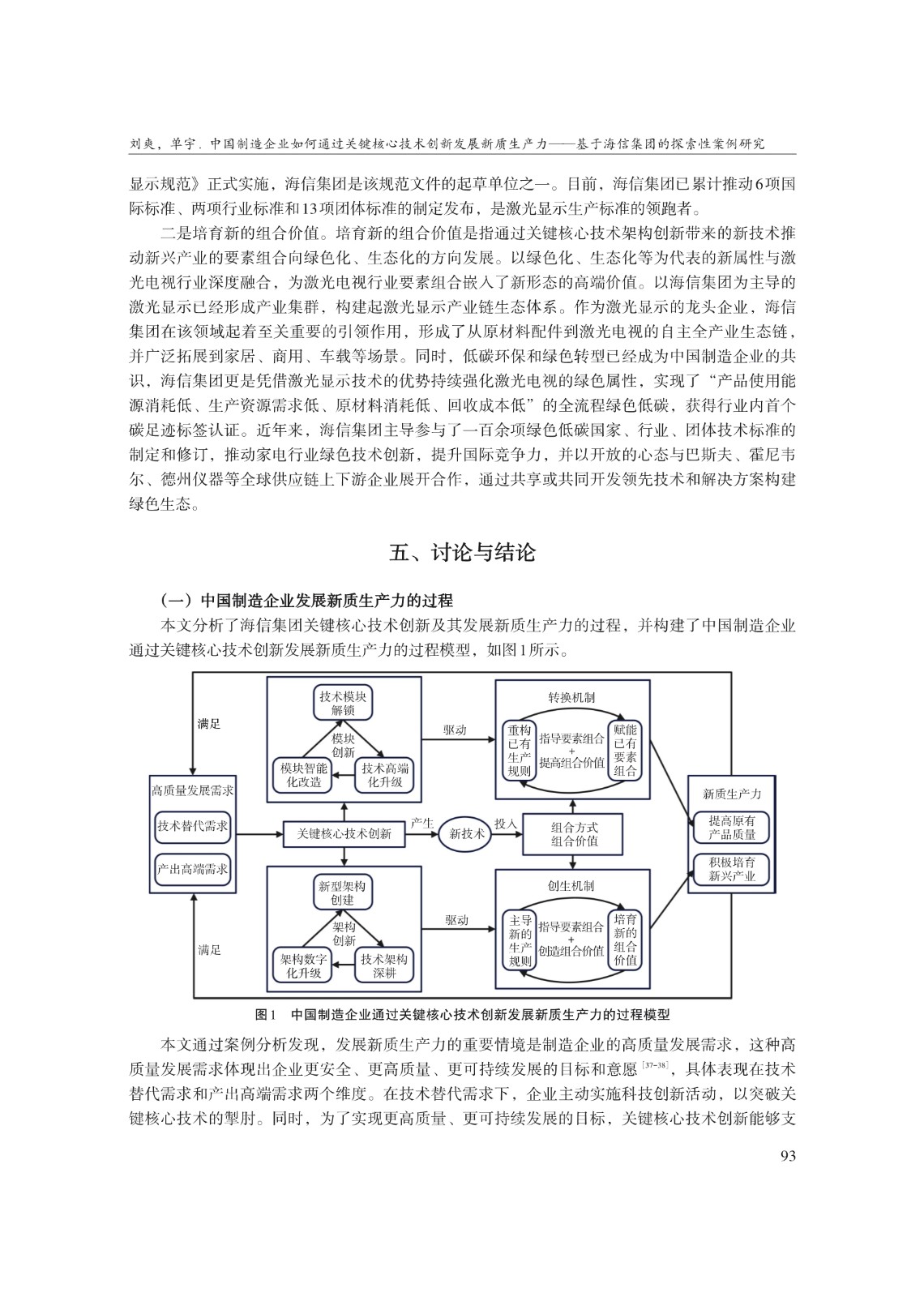 刘爽，单宇．中国制造企业如何通过关键核心技术创新发展新质生产力——基于海信集团的探索性案例研究

显示规范》正式实施，海信集团是该规范文件的起草单位之一。目前，海信集团已累计推动6项国际标准、两项行业标准和13项团体标准的制定发布，是激光显示生产标准的领跑者。

二是培育新的组合价值。培育新的组合价值是指通过关键核心技术架构创新带来的新技术推动新兴产业的要素组合向绿色化、生态化的方向发展。以绿色化、生态化等为代表的新属性与激光电视行业深度融合，为激光电视行业要素组合嵌入了新形态的高端价值。以海信集团为主导的激光显示已经形成产业集群，构建起激光显示产业链生态体系。作为激光显示的龙头企业，海信集团在该领域起着至关重要的引领作用，形成了从原材料配件到激光电视的自主全产业生态链，并广泛拓展到家居、商用、车载等场景。同时，低碳环保和绿色转型已经成为中国制造企业的共识，海信集团更是凭借激光显示技术的优势持续强化激光电视的绿色属性，实现了“产品使用能源消耗低、生产资源需求低、原材料消耗低、回收成本低”的全流程绿色低碳，获得行业内首个碳足迹标签认证。近年来，海信集团主导参与了一百余项绿色低碳国家、行业、团体技术标准的制定和修订，推动家电行业绿色技术创新，提升国际竞争力，并以开放的心态与巴斯夫、霍尼韦尔、德州仪器等全球供应链上下游企业展开合作，通过共享或共同开发领先技术和解决方案构建绿色生态。

五、讨论与结论

（一）中国制造企业发展新质生产力的过程

本文分析了海信集团关键核心技术创新及其发展新质生产力的过程，并构建了中国制造企业通过关键核心技术创新发展新质生产力的过程模型，如图1所示。

满足
技术模块解锁
模块创新
模块智能化改造
技术高端化升级
驱动
转换机制
重构已有生产规则
指导要素组合 + 提高组合价值
赋能已有要素组合
高质量发展需求
技术替代需求
产出高端需求
关键核心技术创新
产生
新技术
投入
组合方式 组合价值
新质生产力
提高原有产品质量
积极培育新兴产业
新型架构创建
架构创新
架构数字化升级
技术架构深耕
驱动
创生机制
主导新的生产规则
指导要素组合 + 创造组合价值
培育新的组合价值
满足

图1　中国制造企业通过关键核心技术创新发展新质生产力的过程模型

本文通过案例分析发现，发展新质生产力的重要情境是制造企业的高质量发展需求，这种高质量发展需求体现出企业更安全、更高质量、更可持续发展的目标和意愿$^{[37-38]}$，具体表现在技术替代需求和产出高端需求两个维度。在技术替代需求下，企业主动实施科技创新活动，以突破关键核心技术的掣肘。同时，为了实现更高质量、更可持续发展的目标，关键核心技术创新能够支

93